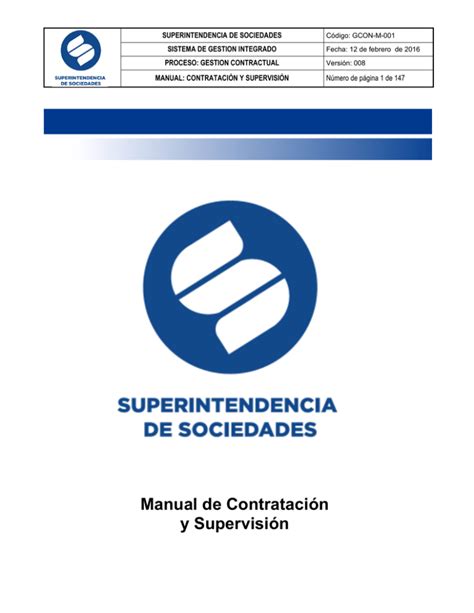 | SUPERINTENDENCIA DE SOCIEDADES | SUPERINTENDENCIA DE SOCIEDADES | Código: GCON-M-001 |
|---|---|---|
| | SISTEMA DE GESTION INTEGRADO | Fecha: 12 de febrero de 2016 |
| | PROCESO: GESTION CONTRACTUAL | Versión: 008 |
| | MANUAL: CONTRATACIÓN Y SUPERVISIÓN | Número de página 1 de 147 |

SUPERINTENDENCIA DE SOCIEDADES

Manual de Contratación y Supervisión